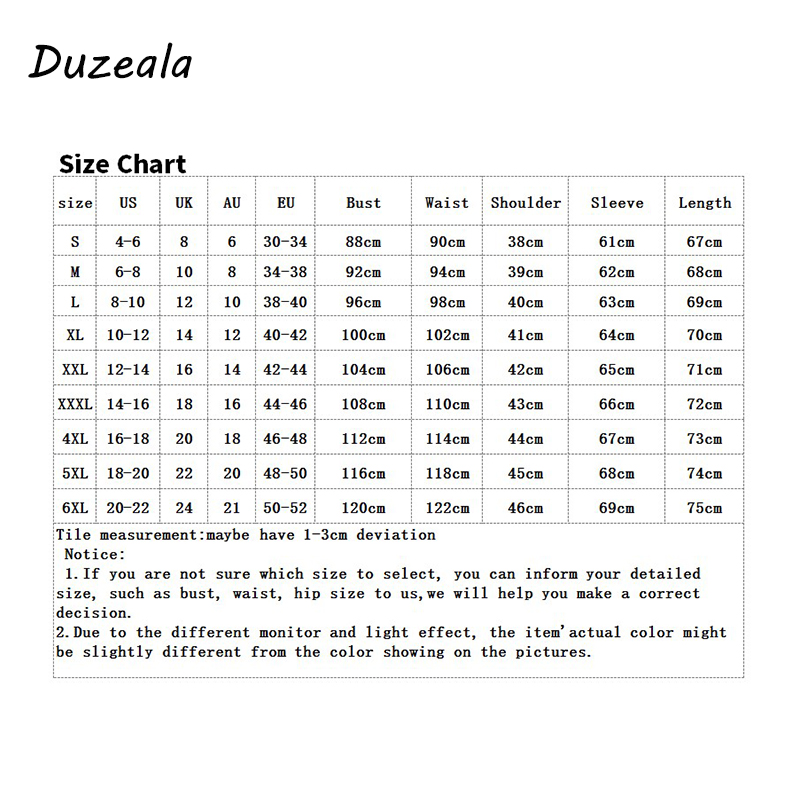 Duzeala

Size Chart

| size | US | UK | AU | EU | Bust | Waist | Shoulder | Sleeve | Length |
|---|---|---|---|---|---|---|---|---|---|
| S | 4-6 | 8 | 6 | 30-34 | 88cm | 90cm | 38cm | 61cm | 67cm |
| M | 6-8 | 10 | 8 | 34-38 | 92cm | 94cm | 39cm | 62cm | 68cm |
| L | 8-10 | 12 | 10 | 38-40 | 96cm | 98cm | 40cm | 63cm | 69cm |
| XL | 10-12 | 14 | 12 | 40-42 | 100cm | 102cm | 41cm | 64cm | 70cm |
| XXL | 12-14 | 16 | 14 | 42-44 | 104cm | 106cm | 42cm | 65cm | 71cm |
| XXXL | 14-16 | 18 | 16 | 44-46 | 108cm | 110cm | 43cm | 66cm | 72cm |
| 4XL | 16-18 | 20 | 18 | 46-48 | 112cm | 114cm | 44cm | 67cm | 73cm |
| 5XL | 18-20 | 22 | 20 | 48-50 | 116cm | 118cm | 45cm | 68cm | 74cm |
| 6XL | 20-22 | 24 | 21 | 50-52 | 120cm | 122cm | 46cm | 69cm | 75cm |

Tile measurement:maybe have 1-3cm deviation
Notice:
1.If you are not sure which size to select, you can inform your detailed size, such as bust, waist, hip size to us,we will help you make a correct decision.
2.Due to the different monitor and light effect, the item'actual color might be slightly different from the color showing on the pictures.